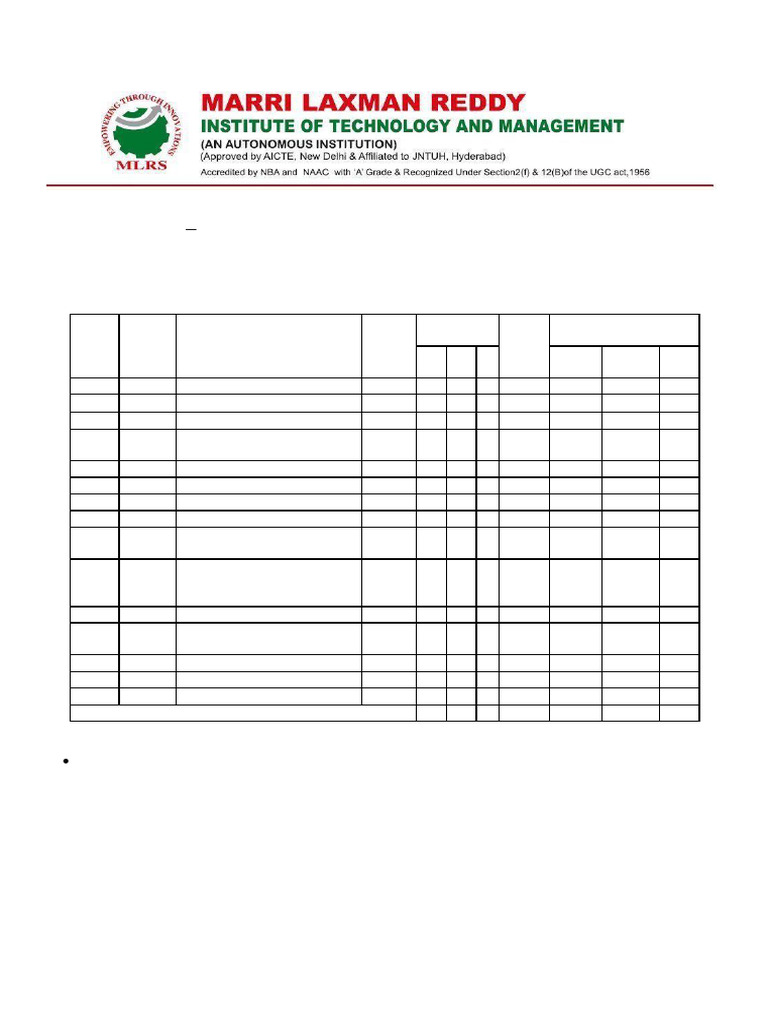 EMPOWERING THROUGH INNOVATIONS
MLRS

MARRI LAXMAN REDDY
INSTITUTE OF TECHNOLOGY AND MANAGEMENT
(AN AUTONOMOUS INSTITUTION)
(Approved by AICTE, New Delhi & Affiliated to JNTUH, Hyderabad)
Accredited by NBA and NAAC with 'A' Grade & Recognized Under Section2(f) & 12(B)of the UGC act,1956